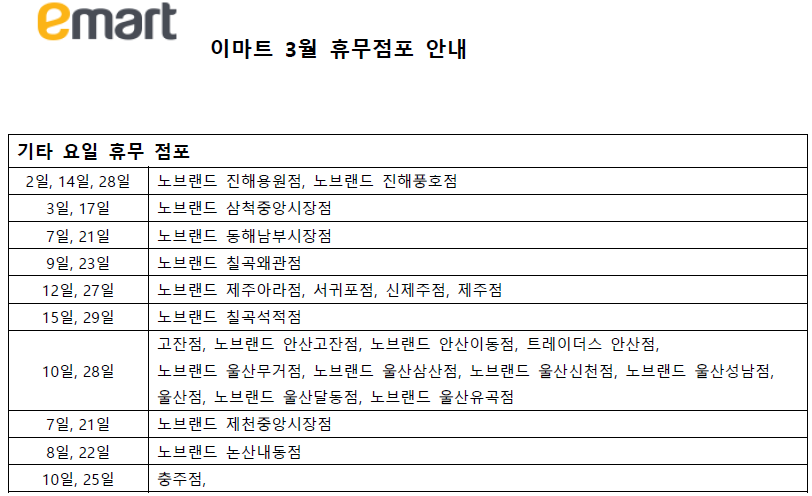 emart

이마트 3월 휴무점포 안내

| 기타 요일 휴무 점포 | |
|---|---|
| 2일, 14일, 28일 | 노브랜드 진해용원점, 노브랜드 진해풍호점 |
| 3일, 17일 | 노브랜드 삼척중앙시장점 |
| 7일, 21일 | 노브랜드 동해남부시장점 |
| 9일, 23일 | 노브랜드 칠곡왜관점 |
| 12일, 27일 | 노브랜드 제주아라점, 서귀포점, 신제주점, 제주점 |
| 15일, 29일 | 노브랜드 칠곡석적점 |
| 10일, 28일 | 고잔점, 노브랜드 안산고잔점, 노브랜드 안산이동점, 트레이더스 안산점, 노브랜드 울산무거점, 노브랜드 울산삼산점, 노브랜드 울산신천점, 노브랜드 울산성남점, 울산점, 노브랜드 울산달동점, 노브랜드 울산유곡점 |
| 7일, 21일 | 노브랜드 제천중앙시장점 |
| 8일, 22일 | 노브랜드 논산내동점 |
| 10일, 25일 | 충주점, |